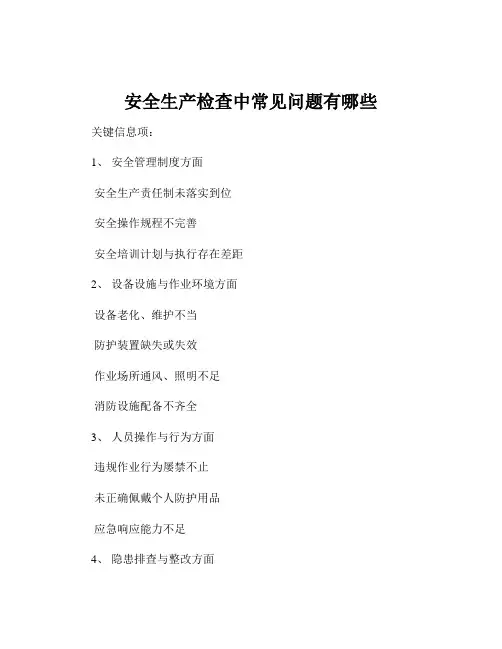 安全生产检查中常见问题有哪些

关键信息项：

1、 安全管理制度方面

安全生产责任制未落实到位

安全操作规程不完善

安全培训计划与执行存在差距

2、 设备设施与作业环境方面

设备老化、维护不当

防护装置缺失或失效

作业场所通风、照明不足

消防设施配备不齐全

3、 人员操作与行为方面

违规作业行为屡禁不止

未正确佩戴个人防护用品

应急响应能力不足

4、 隐患排查与整改方面